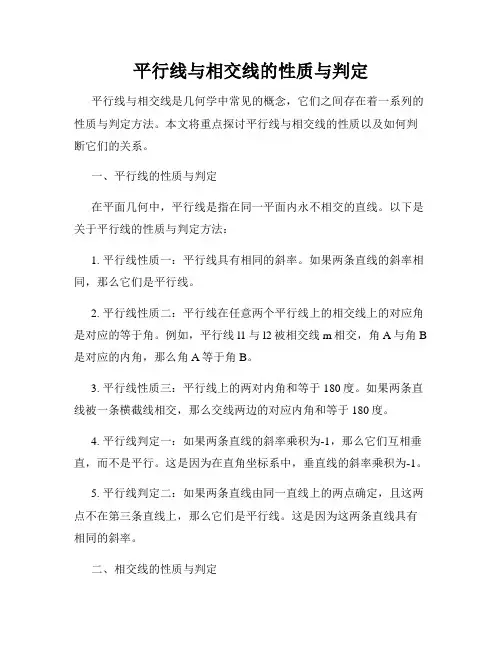 平行线与相交线的性质与判定

平行线与相交线是几何学中常见的概念，它们之间存在着一系列的性质与判定方法。本文将重点探讨平行线与相交线的性质以及如何判断它们的关系。

一、平行线的性质与判定

在平面几何中，平行线是指在同一平面内永不相交的直线。以下是关于平行线的性质与判定方法：

1. 平行线性质一：平行线具有相同的斜率。如果两条直线的斜率相同，那么它们是平行线。

2. 平行线性质二：平行线在任意两个平行线上的相交线上的对应角是对应的等于角。例如，平行线 l1 与 l2 被相交线 m 相交，角 A 与角 B 是对应的内角，那么角 A 等于角 B。

3. 平行线性质三：平行线上的两对内角和等于 180 度。如果两条直线被一条横截线相交，那么交线两边的对应内角和等于 180 度。

4. 平行线判定一：如果两条直线的斜率乘积为-1，那么它们互相垂直，而不是平行。这是因为在直角坐标系中，垂直线的斜率乘积为-1。

5. 平行线判定二：如果两条直线由同一直线上的两点确定，且这两点不在第三条直线上，那么它们是平行线。这是因为这两条直线具有相同的斜率。

二、相交线的性质与判定